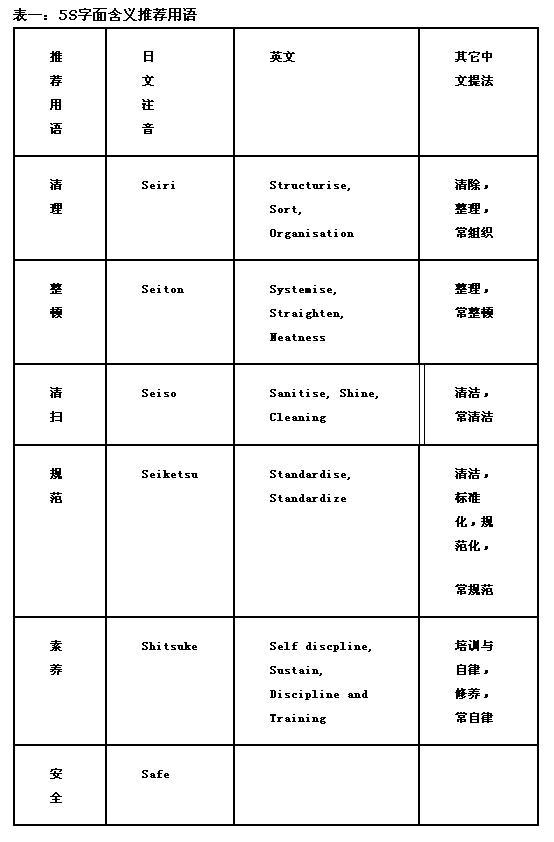 表一：5S字面含义推荐用语

| 推荐用语 | 日文注音 | 英文 | 其它中文提法 |
|---|---|---|---|
| 清理 | Seiri | Structurise, Sort, Organisation | 清除，整理，常组织 |
| 整顿 | Seiton | Systemise, Straighten, Neatness | 整理，常整顿 |
| 清扫 | Seiso | Sanitise, Shine, Cleaning | 清洁，常清洁 |
| 规范 | Seiketsu | Standardise, Standardize | 清洁，标准化，规范化，常规范 |
| 素养 | Shitsuke | Self discpline, Sustain, Discipline and Training | 培训与自律，修养，常自律 |
| 安全 | Safe | | |